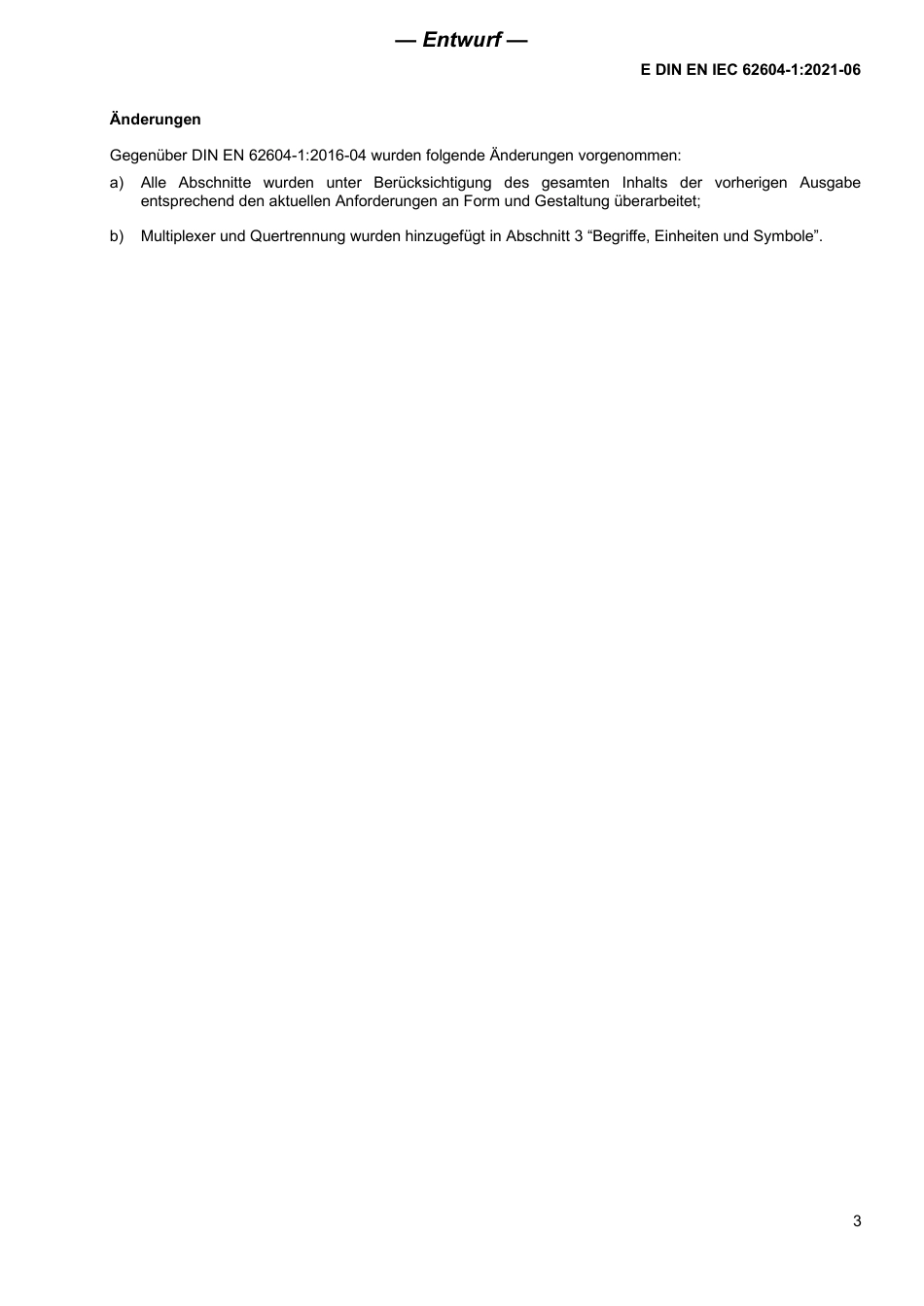 — Entwurf —

E DIN EN IEC 62604-1:2021-06

Änderungen

Gegenüber DIN EN 62604-1:2016-04 wurden folgende Änderungen vorgenommen:

a) Alle Abschnitte wurden unter Berücksichtigung des gesamten Inhalts der vorherigen Ausgabe entsprechend den aktuellen Anforderungen an Form und Gestaltung überarbeitet;

b) Multiplexer und Quertrennung wurden hinzugefügt in Abschnitt 3 “Begriffe, Einheiten und Symbole”.

3